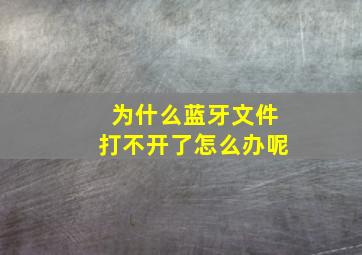 为什么蓝牙文件
打不开了怎么办呢